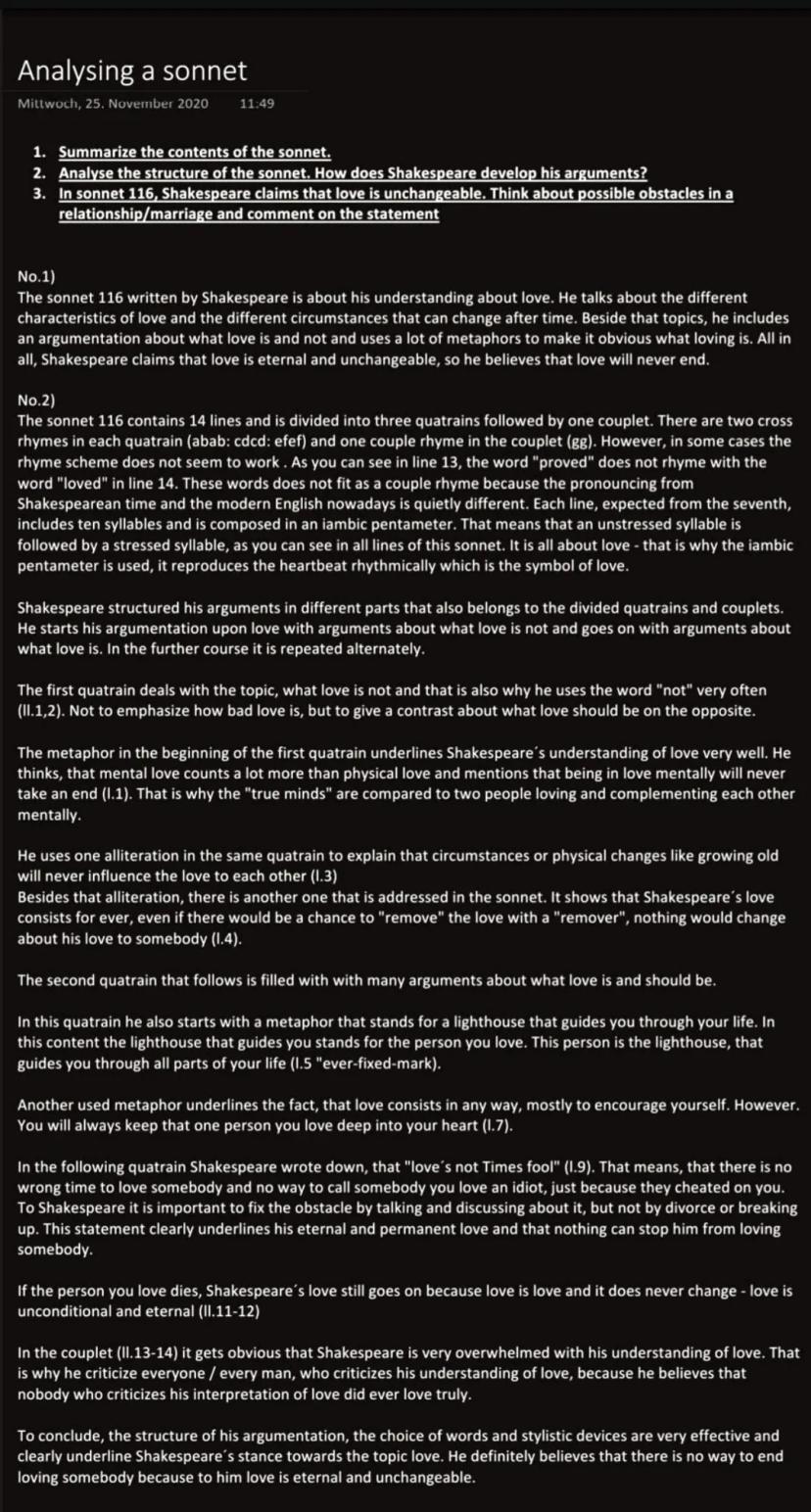 Analysing a sonnet

Mittwoch, 25. November 2020 11:49

1. Summarize the contents of the sonnet.
2. Analyse the structure of the sonnet. How does Shakespeare develop his arguments?
3. In sonnet 116, Shakespeare claims that love is unchangeable. Think about possible obstacles in a relationship/marriage and comment on the statement

No.1)
The sonnet 116 written by Shakespeare is about his understanding about love. He talks about the different characteristics of love and the different circumstances that can change after time. Beside that topics, he includes an argumentation about what love is and not and uses a lot of metaphors to make it obvious what loving is. All in all, Shakespeare claims that love is eternal and unchangeable, so he believes that love will never end.

No.2)
The sonnet 116 contains 14 lines and is divided into three quatrains followed by one couplet. There are two cross rhymes in each quatrain (abab: cdcd: efef) and one couple rhyme in the couplet (gg). However, in some cases the rhyme scheme does not seem to work . As you can see in line 13, the word "proved" does not rhyme with the word "loved" in line 14. These words does not fit as a couple rhyme because the pronouncing from Shakespearean time and the modern English nowadays is quietly different. Each line, expected from the seventh, includes ten syllables and is composed in an iambic pentameter. That means that an unstressed syllable is followed by a stressed syllable, as you can see in all lines of this sonnet. It is all about love - that is why the iambic pentameter is used, it reproduces the heartbeat rhythmically which is the symbol of love.

Shakespeare structured his arguments in different parts that also belongs to the divided quatrains and couplets. He starts his argumentation upon love with arguments about what love is not and goes on with arguments about what love is. In the further course it is repeated alternately.

The first quatrain deals with the topic, what love is not and that is also why he uses the word "not" very often (ll.1,2). Not to emphasize how bad love is, but to give a contrast about what love should be on the opposite.

The metaphor in the beginning of the first quatrain underlines Shakespeare´s understanding of love very well. He thinks, that mental love counts a lot more than physical love and mentions that being in love mentally will never take an end (l.1). That is why the "true minds" are compared to two people loving and complementing each other mentally.

He uses one alliteration in the same quatrain to explain that circumstances or physical changes like growing old will never influence the love to each other (l.3)
Besides that alliteration, there is another one that is addressed in the sonnet. It shows that Shakespeare´s love consists for ever, even if there would be a chance to "remove" the love with a "remover", nothing would change about his love to somebody (l.4).

The second quatrain that follows is filled with with many arguments about what love is and should be.

In this quatrain he also starts with a metaphor that stands for a lighthouse that guides you through your life. In this content the lighthouse that guides you stands for the person you love. This person is the lighthouse, that guides you through all parts of your life (l.5 "ever-fixed-mark).

Another used metaphor underlines the fact, that love consists in any way, mostly to encourage yourself. However. You will always keep that one person you love deep into your heart (l.7).

In the following quatrain Shakespeare wrote down, that "love´s not Times fool" (l.9). That means, that there is no wrong time to love somebody and no way to call somebody you love an idiot, just because they cheated on you. To Shakespeare it is important to fix the obstacle by talking and discussing about it, but not by divorce or breaking up. This statement clearly underlines his eternal and permanent love and that nothing can stop him from loving somebody.

If the person you love dies, Shakespeare´s love still goes on because love is love and it does never change - love is unconditional and eternal (ll.11-12)

In the couplet (ll.13-14) it gets obvious that Shakespeare is very overwhelmed with his understanding of love. That is why he criticize everyone / every man, who criticizes his understanding of love, because he believes that nobody who criticizes his interpretation of love did ever love truly.

To conclude, the structure of his argumentation, the choice of words and stylistic devices are very effective and clearly underline Shakespeare´s stance towards the topic love. He definitely believes that there is no way to end loving somebody because to him love is eternal and unchangeable.